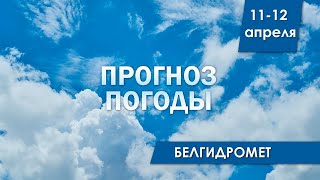 11-12
апреля

ПРОГНОЗ
ПОГОДЫ

БЕЛГИДРОМЕТ